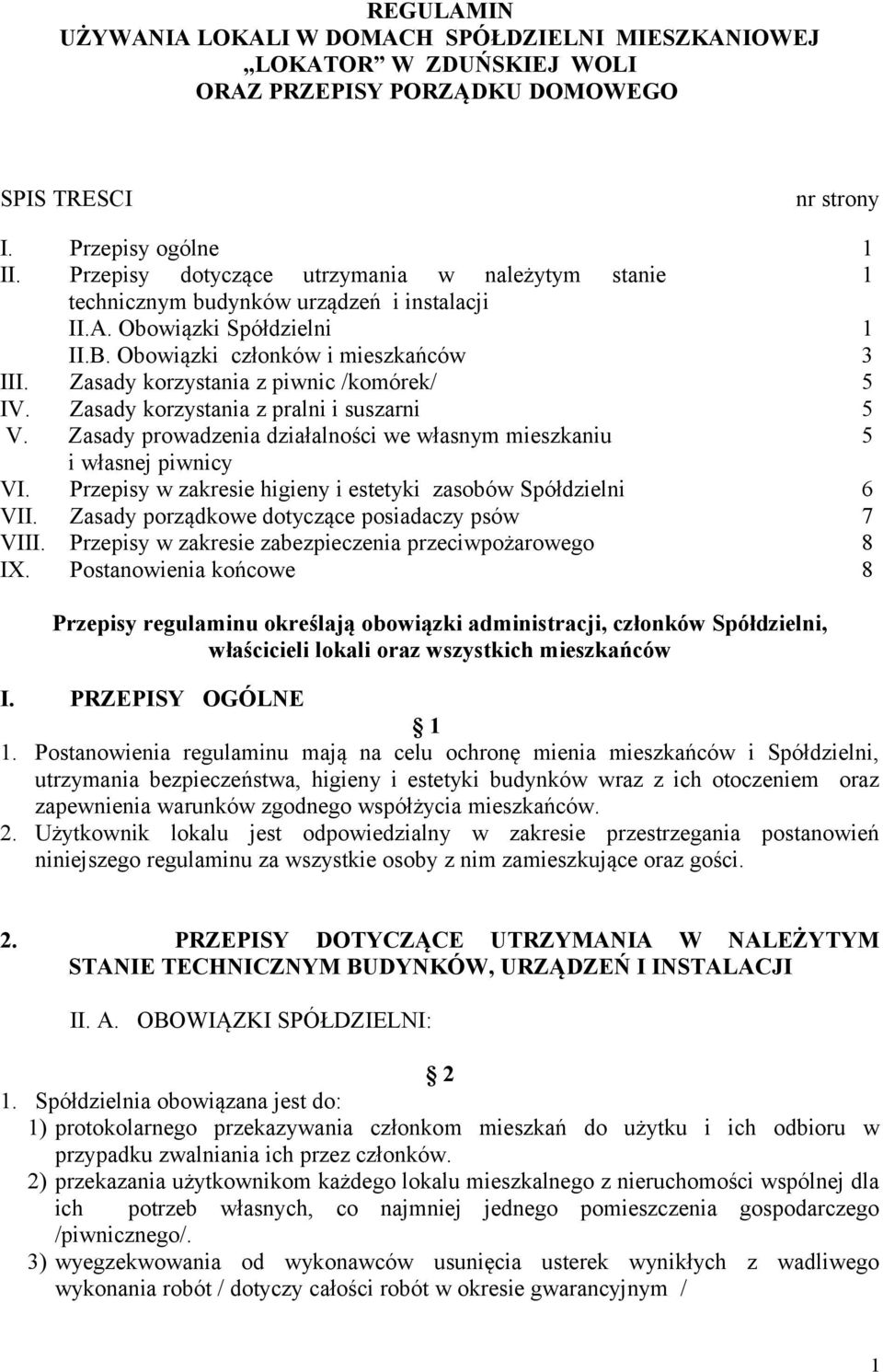 REGULAMIN
UŻYWANIA LOKALI W DOMACH SPÓŁDZIELNI MIESZKANIOWEJ „LOKATOR" W ZDUŃSKIEJ WOLI
ORAZ PRZEPISY PORZĄDKU DOMOWEGO

SPIS TRESCI nr strony

I. Przepisy ogólne 1
II. Przepisy dotyczące utrzymania w należytym stanie technicznym budynków urządzeń i instalacji 1
II.A. Obowiązki Spółdzielni 1
II.B. Obowiązki członków i mieszkańców 3
III. Zasady korzystania z piwnic /komórek/ 5
IV. Zasady korzystania z pralni i suszarni 5
V. Zasady prowadzenia działalności we własnym mieszkaniu i własnej piwnicy 5
VI. Przepisy w zakresie higieny i estetyki zasobów Spółdzielni 6
VII. Zasady porządkowe dotyczące posiadaczy psów 7
VIII. Przepisy w zakresie zabezpieczenia przeciwpożarowego 8
IX. Postanowienia końcowe 8

Przepisy regulaminu określają obowiązki administracji, członków Spółdzielni, właścicieli lokali oraz wszystkich mieszkańców

I. PRZEPISY OGÓLNE

1

1. Postanowienia regulaminu mają na celu ochronę mienia mieszkańców i Spółdzielni, utrzymania bezpieczeństwa, higieny i estetyki budynków wraz z ich otoczeniem oraz zapewnienia warunków zgodnego współżycia mieszkańców.
2. Użytkownik lokalu jest odpowiedzialny w zakresie przestrzegania postanowień niniejszego regulaminu za wszystkie osoby z nim zamieszkujące oraz gości.

2. PRZEPISY DOTYCZĄCE UTRZYMANIA W NALEŻYTYM STANIE TECHNICZNYM BUDYNKÓW, URZĄDZEŃ I INSTALACJI

II. A. OBOWIĄZKI SPÓŁDZIELNI:

2

1. Spółdzielnia obowiązana jest do:
1) protokolarnego przekazywania członkom mieszkań do użytku i ich odbioru w przypadku zwalniania ich przez członków.
2) przekazania użytkownikom każdego lokalu mieszkalnego z nieruchomości wspólnej dla ich potrzeb własnych, co najmniej jednego pomieszczenia gospodarczego /piwnicznego/.
3) wyegzekwowania od wykonawców usunięcia usterek wynikłych z wadliwego wykonania robót / dotyczy całości robót w okresie gwarancyjnym /

1